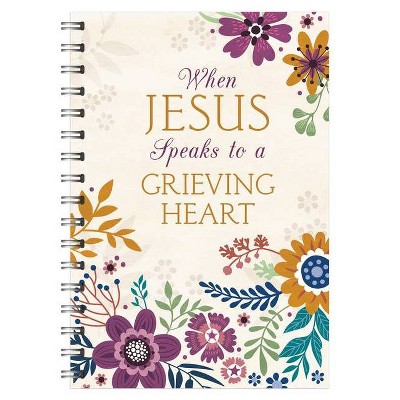 When
JESUS
Speaks to a
GRIEVING
HEART